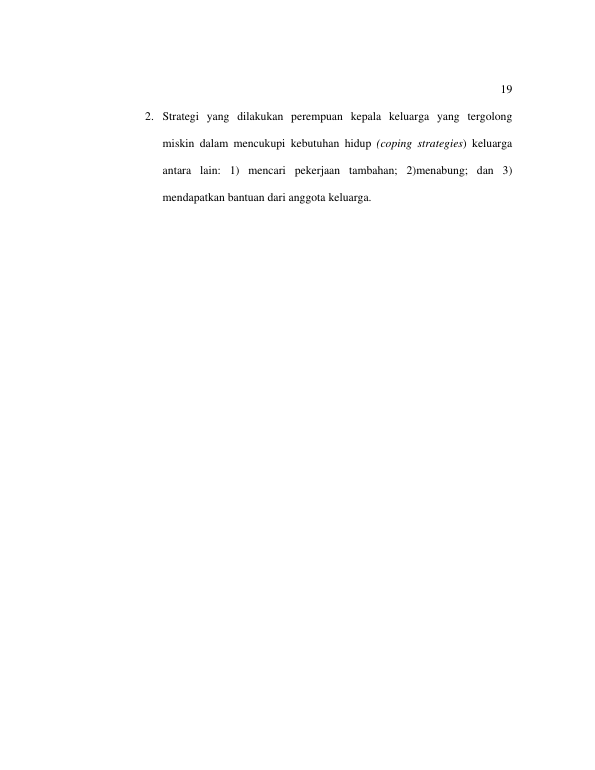 19

2. Strategi yang dilakukan perempuan kepala keluarga yang tergolong miskin dalam mencukupi kebutuhan hidup (coping strategies) keluarga antara lain: 1) mencari pekerjaan tambahan; 2)menabung; dan 3) mendapatkan bantuan dari anggota keluarga.